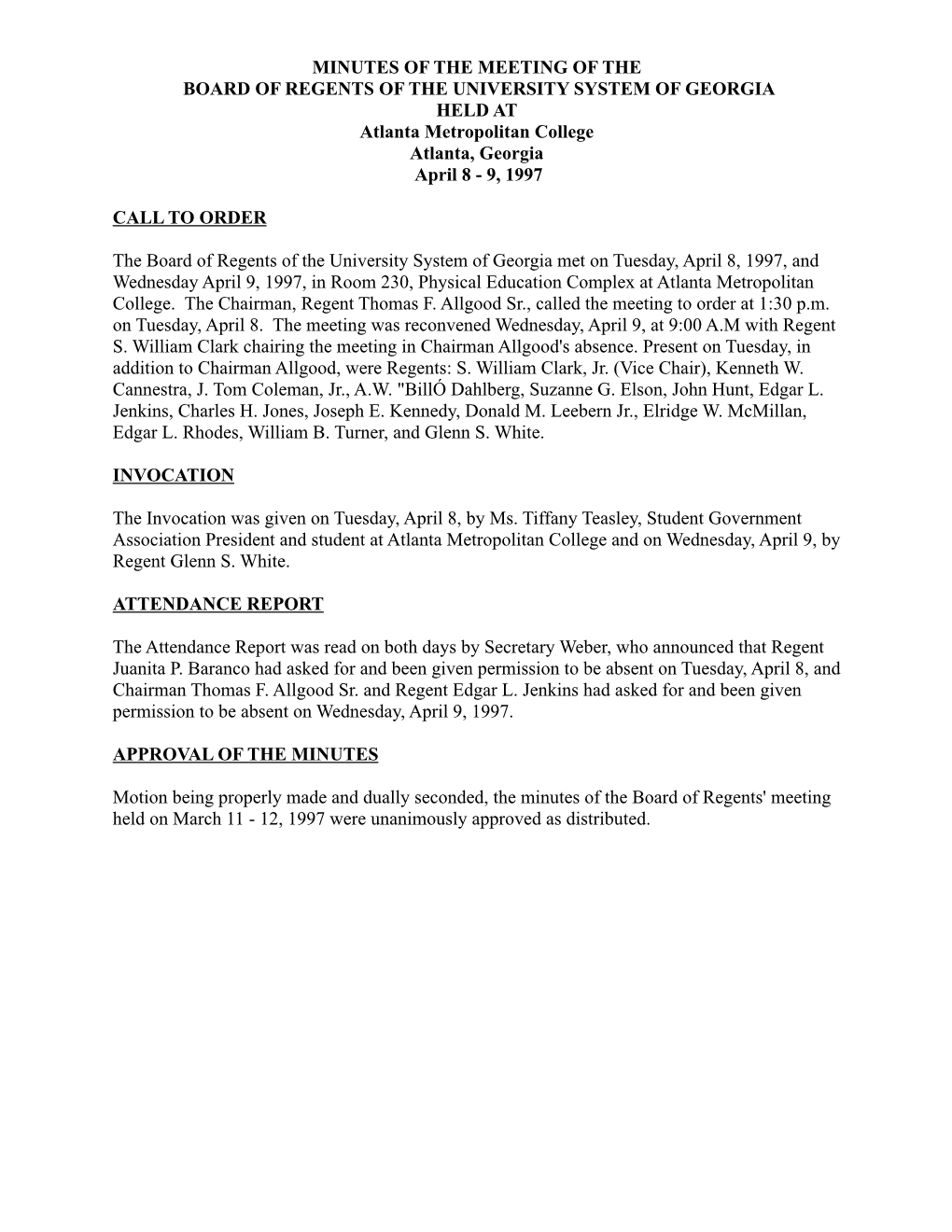 MINUTES OF THE MEETING OF THE
BOARD OF REGENTS OF THE UNIVERSITY SYSTEM OF GEORGIA
HELD AT
Atlanta Metropolitan College
Atlanta, Georgia
April 8 - 9, 1997

CALL TO ORDER

The Board of Regents of the University System of Georgia met on Tuesday, April 8, 1997, and Wednesday April 9, 1997, in Room 230, Physical Education Complex at Atlanta Metropolitan College. The Chairman, Regent Thomas F. Allgood Sr., called the meeting to order at 1:30 p.m. on Tuesday, April 8. The meeting was reconvened Wednesday, April 9, at 9:00 A.M with Regent S. William Clark chairing the meeting in Chairman Allgood's absence. Present on Tuesday, in addition to Chairman Allgood, were Regents: S. William Clark, Jr. (Vice Chair), Kenneth W. Cannestra, J. Tom Coleman, Jr., A.W. "BillÓ Dahlberg, Suzanne G. Elson, John Hunt, Edgar L. Jenkins, Charles H. Jones, Joseph E. Kennedy, Donald M. Leebern Jr., Elridge W. McMillan, Edgar L. Rhodes, William B. Turner, and Glenn S. White.

INVOCATION

The Invocation was given on Tuesday, April 8, by Ms. Tiffany Teasley, Student Government Association President and student at Atlanta Metropolitan College and on Wednesday, April 9, by Regent Glenn S. White.

ATTENDANCE REPORT

The Attendance Report was read on both days by Secretary Weber, who announced that Regent Juanita P. Baranco had asked for and been given permission to be absent on Tuesday, April 8, and Chairman Thomas F. Allgood Sr. and Regent Edgar L. Jenkins had asked for and been given permission to be absent on Wednesday, April 9, 1997.

APPROVAL OF THE MINUTES

Motion being properly made and dually seconded, the minutes of the Board of Regents' meeting held on March 11 - 12, 1997 were unanimously approved as distributed.